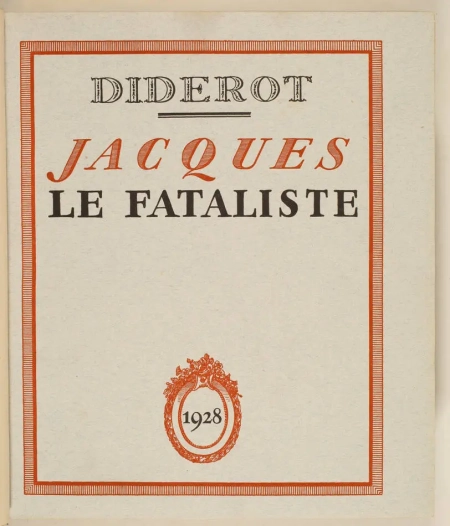 DIDEROT

JACQUES
LE FATALISTE

1928